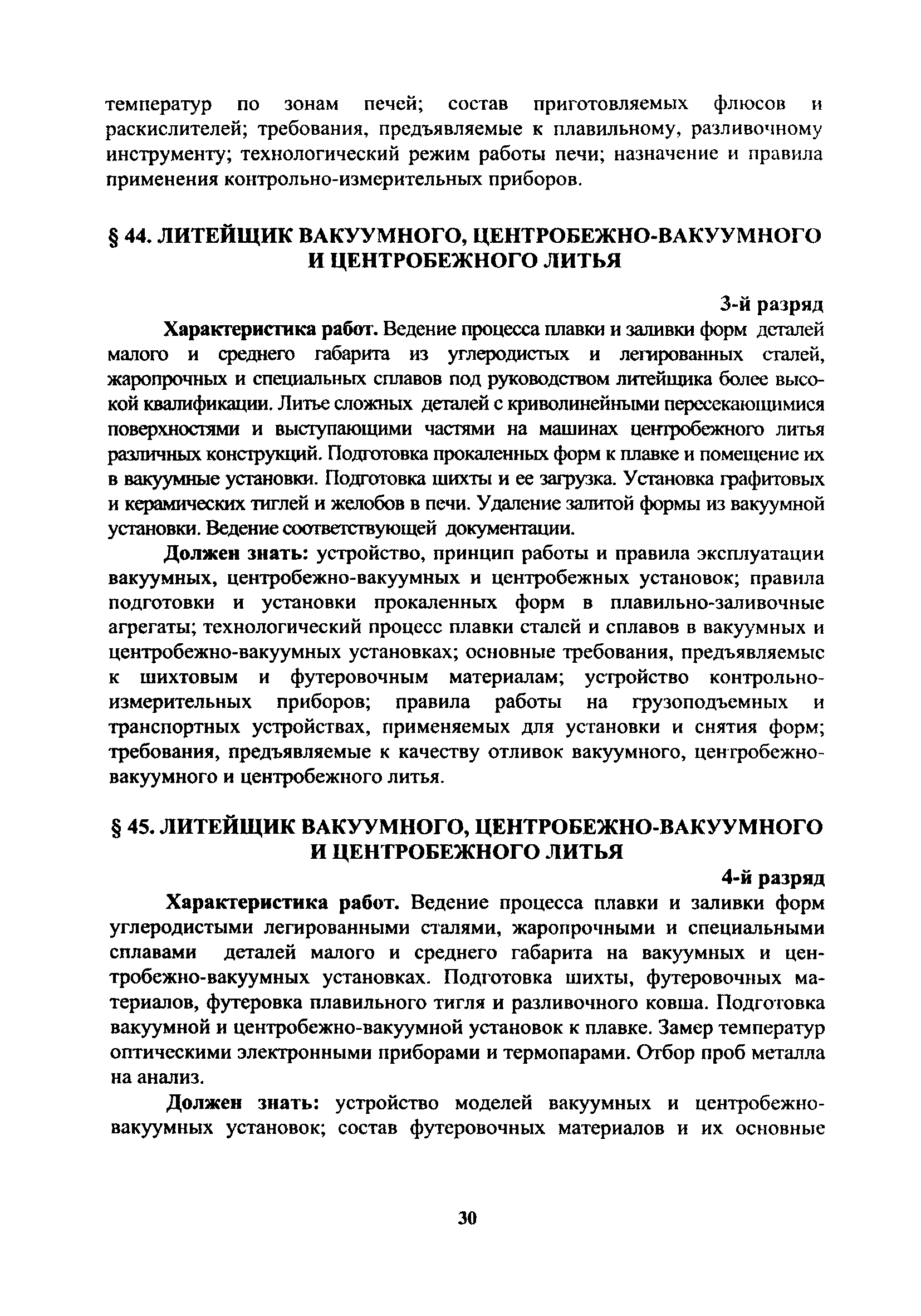 температур по зонам печей; состав приготовляемых флюсов и раскислителей; требования, предъявляемые к плавильному, разливочному инструменту; технологический режим работы печи; назначение и правила применения контрольно-измерительных приборов.

§ 44. ЛИТЕЙЩИК ВАКУУМНОГО, ЦЕНТРОБЕЖНО-ВАКУУМНОГО И ЦЕНТРОБЕЖНОГО ЛИТЬЯ

3-й разряд

Характеристика работ. Ведение процесса плавки и заливки форм деталей малого и среднего габарита из углеродистых и легированных сталей, жаропрочных и специальных сплавов под руководством литейщика более высокой квалификации. Литье сложных деталей с криволинейными пересекающимися поверхностями и выступающими частями на машинах центробежного литья различных конструкций. Подготовка прокаленных форм к плавке и помещение их в вакуумные установки. Подготовка шихты и ее загрузка. Установка графитовых и керамических тиглей и желобов в печи. Удаление залитой формы из вакуумной установки. Ведение соответствующей документации.

Должен знать: устройство, принцип работы и правила эксплуатации вакуумных, центробежно-вакуумных и центробежных установок; правила подготовки и установки прокаленных форм в плавильно-заливочные агрегаты; технологический процесс плавки сталей и сплавов в вакуумных и центробежно-вакуумных установках; основные требования, предъявляемые к шихтовым и футеровочным материалам; устройство контрольно-измерительных приборов; правила работы на грузоподъемных и транспортных устройствах, применяемых для установки и снятия форм; требования, предъявляемые к качеству отливок вакуумного, центробежно-вакуумного и центробежного литья.

§ 45. ЛИТЕЙЩИК ВАКУУМНОГО, ЦЕНТРОБЕЖНО-ВАКУУМНОГО И ЦЕНТРОБЕЖНОГО ЛИТЬЯ

4-й разряд

Характеристика работ. Ведение процесса плавки и заливки форм углеродистыми легированными сталями, жаропрочными и специальными сплавами деталей малого и среднего габарита на вакуумных и центробежно-вакуумных установках. Подготовка шихты, футеровочных материалов, футеровка плавильного тигля и разливочного ковша. Подготовка вакуумной и центробежно-вакуумной установок к плавке. Замер температур оптическими электронными приборами и термопарами. Отбор проб металла на анализ.

Должен знать: устройство моделей вакуумных и центробежно-вакуумных установок; состав футеровочных материалов и их основные

30